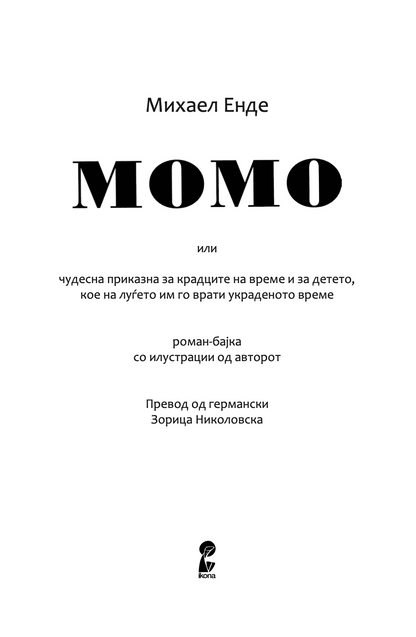 Михаел Енде

МОМО

или

чудесна приказна за крадците на време и за детето, кое на луѓето им го врати украденото време

роман-бајка
со илустрации од авторот

Превод од германски
Зорица Николовска

ikona